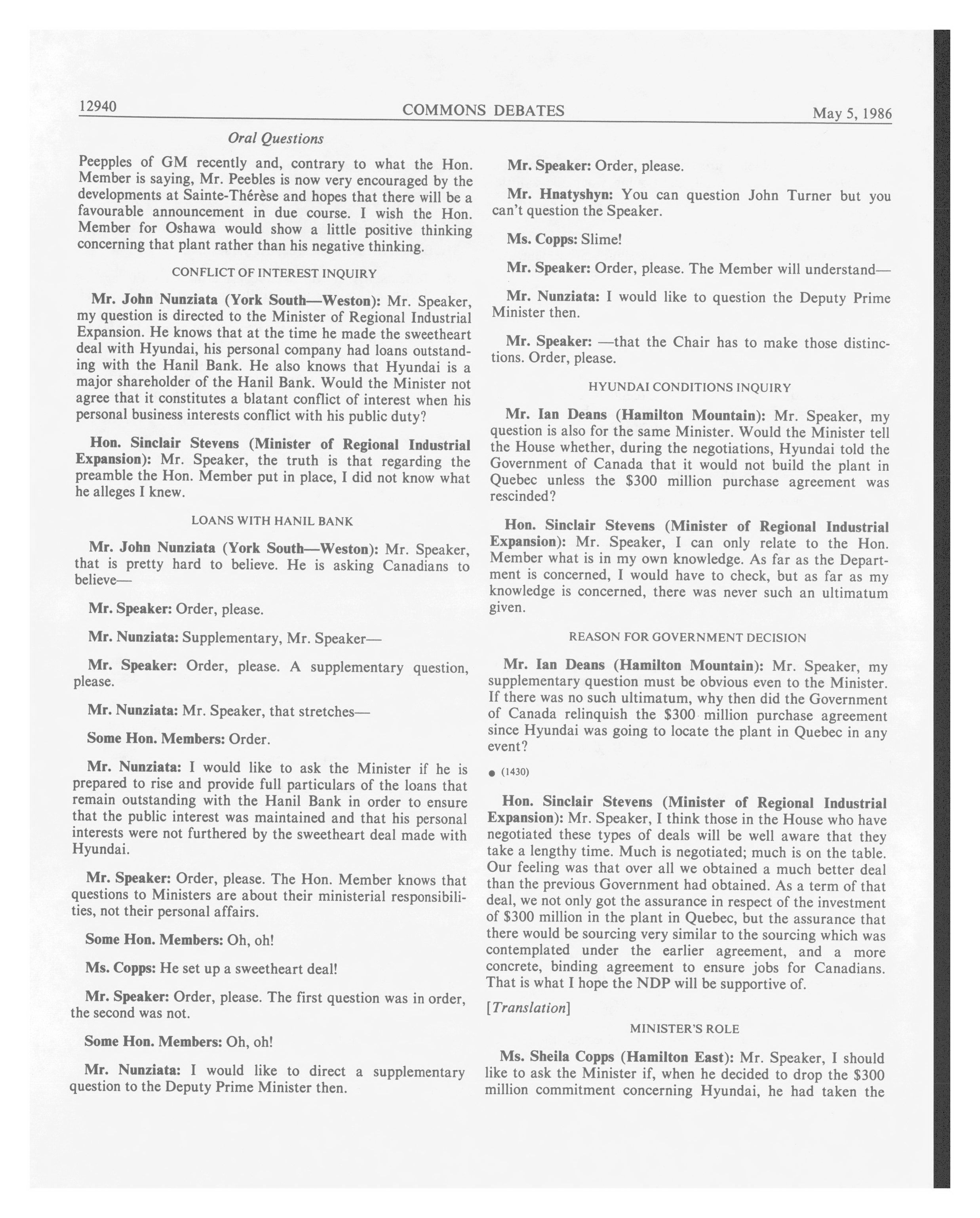 12940 COMMONS DEBATES May 5, 1986

Oral Questions

Peepples of GM recently and, contrary to what the Hon. Member is saying, Mr. Peebles is now very encouraged by the developments at Sainte-Thérèse and hopes that there will be a favourable announcement in due course. I wish the Hon. Member for Oshawa would show a little positive thinking concerning that plant rather than his negative thinking.

CONFLICT OF INTEREST INQUIRY

Mr. John Nunziata (York South—Weston): Mr. Speaker, my question is directed to the Minister of Regional Industrial Expansion. He knows that at the time he made the sweetheart deal with Hyundai, his personal company had loans outstanding with the Hanil Bank. He also knows that Hyundai is a major shareholder of the Hanil Bank. Would the Minister not agree that it constitutes a blatant conflict of interest when his personal business interests conflict with his public duty?

Hon. Sinclair Stevens (Minister of Regional Industrial Expansion): Mr. Speaker, the truth is that regarding the preamble the Hon. Member put in place, I did not know what he alleges I knew.

LOANS WITH HANIL BANK

Mr. John Nunziata (York South—Weston): Mr. Speaker, that is pretty hard to believe. He is asking Canadians to believe—

Mr. Speaker: Order, please.

Mr. Nunziata: Supplementary, Mr. Speaker—

Mr. Speaker: Order, please. A supplementary question, please.

Mr. Nunziata: Mr. Speaker, that stretches—

Some Hon. Members: Order.

Mr. Nunziata: I would like to ask the Minister if he is prepared to rise and provide full particulars of the loans that remain outstanding with the Hanil Bank in order to ensure that the public interest was maintained and that his personal interests were not furthered by the sweetheart deal made with Hyundai.

Mr. Speaker: Order, please. The Hon. Member knows that questions to Ministers are about their ministerial responsibilities, not their personal affairs.

Some Hon. Members: Oh, oh!

Ms. Copps: He set up a sweetheart deal!

Mr. Speaker: Order, please. The first question was in order, the second was not.

Some Hon. Members: Oh, oh!

Mr. Nunziata: I would like to direct a supplementary question to the Deputy Prime Minister then.

Mr. Speaker: Order, please.

Mr. Hnatyshyn: You can question John Turner but you can't question the Speaker.

Ms. Copps: Slime!

Mr. Speaker: Order, please. The Member will understand—

Mr. Nunziata: I would like to question the Deputy Prime Minister then.

Mr. Speaker: —that the Chair has to make those distinctions. Order, please.

HYUNDAI CONDITIONS INQUIRY

Mr. Ian Deans (Hamilton Mountain): Mr. Speaker, my question is also for the same Minister. Would the Minister tell the House whether, during the negotiations, Hyundai told the Government of Canada that it would not build the plant in Quebec unless the $300 million purchase agreement was rescinded?

Hon. Sinclair Stevens (Minister of Regional Industrial Expansion): Mr. Speaker, I can only relate to the Hon. Member what is in my own knowledge. As far as the Department is concerned, I would have to check, but as far as my knowledge is concerned, there was never such an ultimatum given.

REASON FOR GOVERNMENT DECISION

Mr. Ian Deans (Hamilton Mountain): Mr. Speaker, my supplementary question must be obvious even to the Minister. If there was no such ultimatum, why then did the Government of Canada relinquish the $300 million purchase agreement since Hyundai was going to locate the plant in Quebec in any event?

● (1430)

Hon. Sinclair Stevens (Minister of Regional Industrial Expansion): Mr. Speaker, I think those in the House who have negotiated these types of deals will be well aware that they take a lengthy time. Much is negotiated; much is on the table. Our feeling was that over all we obtained a much better deal than the previous Government had obtained. As a term of that deal, we not only got the assurance in respect of the investment of $300 million in the plant in Quebec, but the assurance that there would be sourcing very similar to the sourcing which was contemplated under the earlier agreement, and a more concrete, binding agreement to ensure jobs for Canadians. That is what I hope the NDP will be supportive of.

[Translation]

MINISTER'S ROLE

Ms. Sheila Copps (Hamilton East): Mr. Speaker, I should like to ask the Minister if, when he decided to drop the $300 million commitment concerning Hyundai, he had taken the